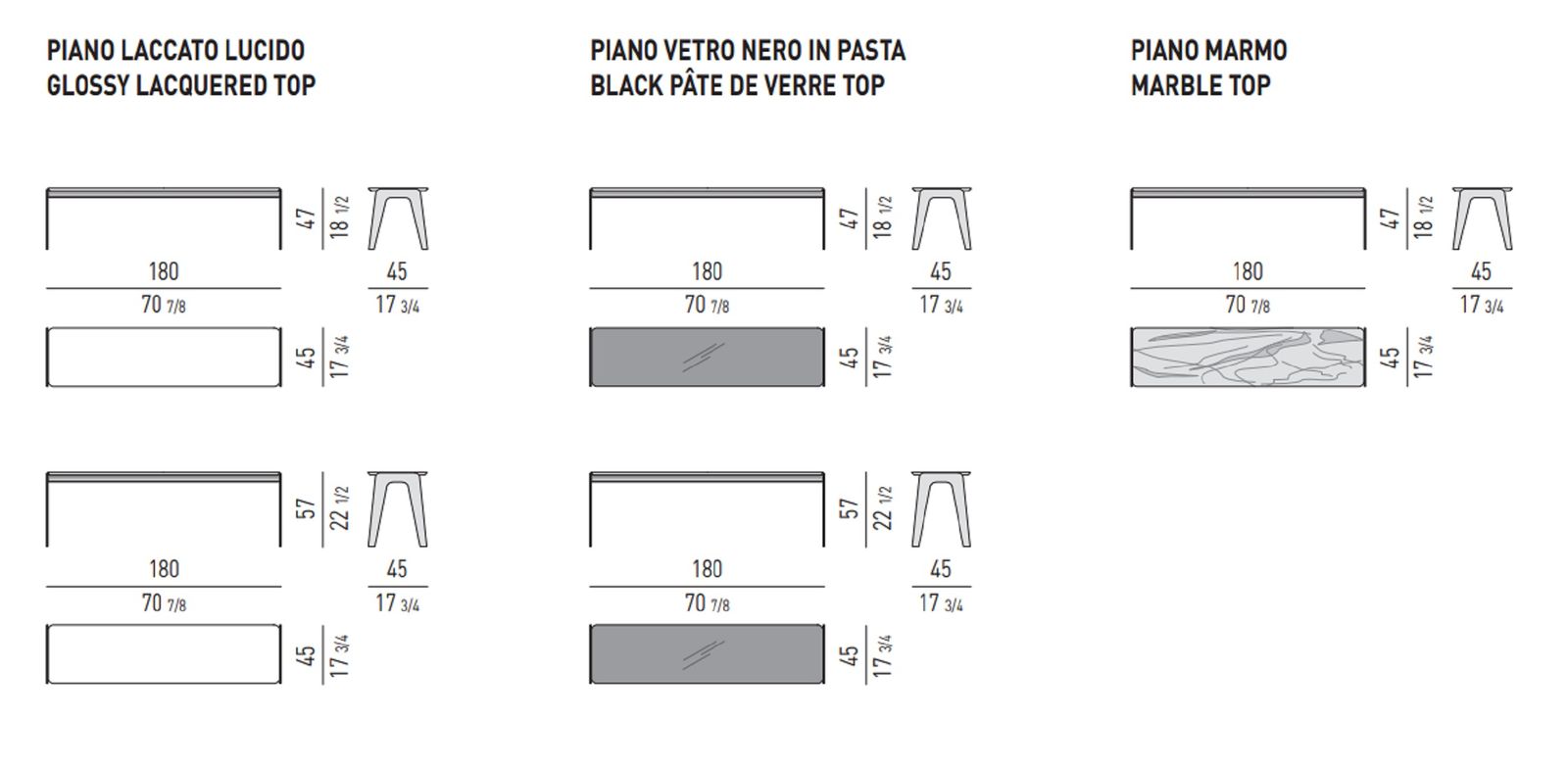 PIANO LACCATO LUCIDO
GLOSSY LACQUERED TOP

47
18 1/2
180
70 7/8
45
17 3/4
45
17 3/4

57
22 1/2
180
70 7/8
45
17 3/4
45
17 3/4

PIANO VETRO NERO IN PASTA
BLACK PÂTE DE VERRE TOP

47
18 1/2
180
70 7/8
45
17 3/4
45
17 3/4

57
22 1/2
180
70 7/8
45
17 3/4
45
17 3/4

PIANO MARMO
MARBLE TOP

47
18 1/2
180
70 7/8
45
17 3/4
45
17 3/4